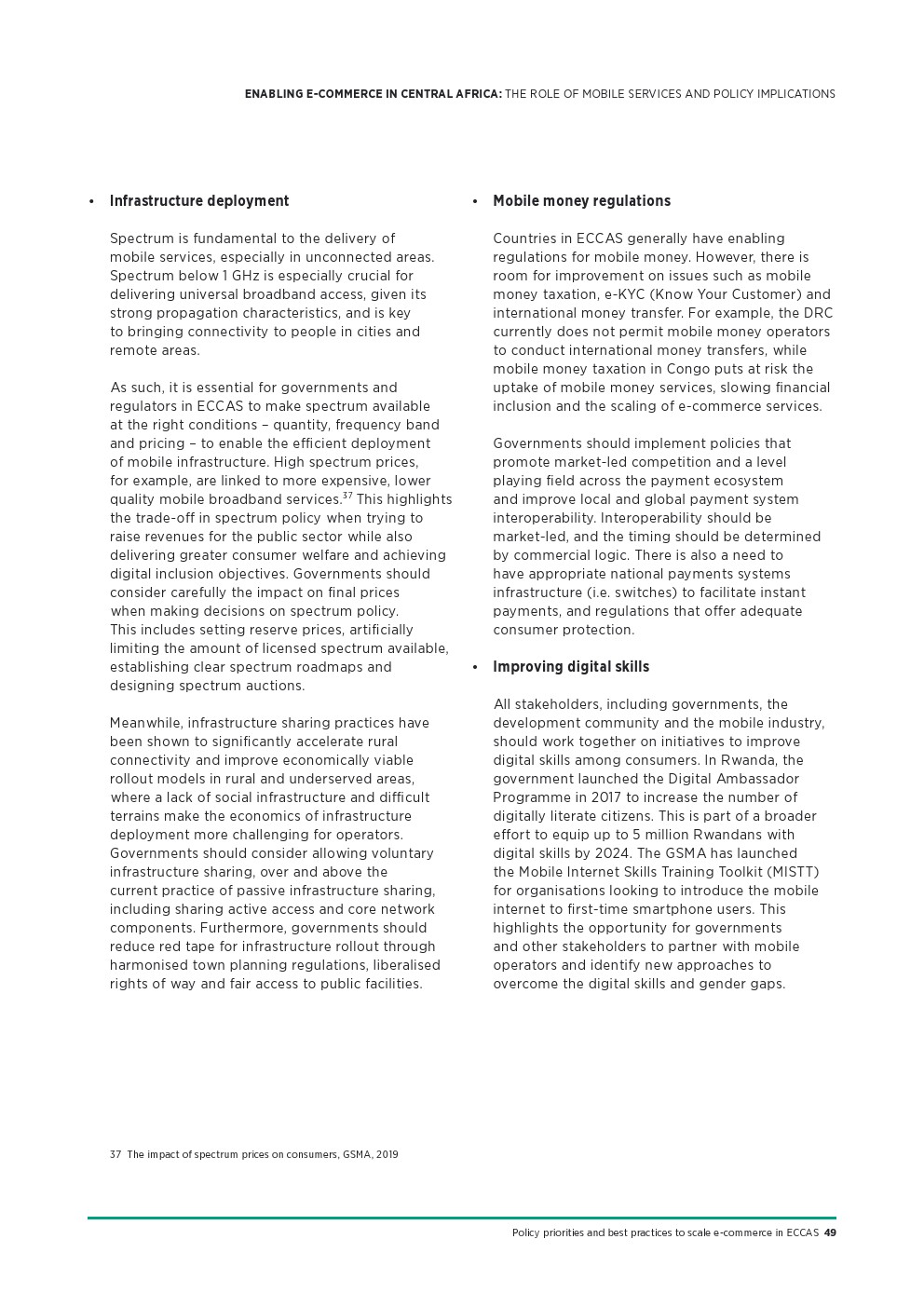 ENABLING E-COMMERCE IN CENTRAL AFRICA: THE ROLE OF MOBILE SERVICES AND POLICY IMPLICATIONS

• Infrastructure deployment

Spectrum is fundamental to the delivery of mobile services, especially in unconnected areas. Spectrum below 1 GHz is especially crucial for delivering universal broadband access, given its strong propagation characteristics, and is key to bringing connectivity to people in cities and remote areas.

As such, it is essential for governments and regulators in ECCAS to make spectrum available at the right conditions – quantity, frequency band and pricing – to enable the efficient deployment of mobile infrastructure. High spectrum prices, for example, are linked to more expensive, lower quality mobile broadband services.$^{37}$ This highlights the trade-off in spectrum policy when trying to raise revenues for the public sector while also delivering greater consumer welfare and achieving digital inclusion objectives. Governments should consider carefully the impact on final prices when making decisions on spectrum policy. This includes setting reserve prices, artificially limiting the amount of licensed spectrum available, establishing clear spectrum roadmaps and designing spectrum auctions.

Meanwhile, infrastructure sharing practices have been shown to significantly accelerate rural connectivity and improve economically viable rollout models in rural and underserved areas, where a lack of social infrastructure and difficult terrains make the economics of infrastructure deployment more challenging for operators. Governments should consider allowing voluntary infrastructure sharing, over and above the current practice of passive infrastructure sharing, including sharing active access and core network components. Furthermore, governments should reduce red tape for infrastructure rollout through harmonised town planning regulations, liberalised rights of way and fair access to public facilities.

• Mobile money regulations

Countries in ECCAS generally have enabling regulations for mobile money. However, there is room for improvement on issues such as mobile money taxation, e-KYC (Know Your Customer) and international money transfer. For example, the DRC currently does not permit mobile money operators to conduct international money transfers, while mobile money taxation in Congo puts at risk the uptake of mobile money services, slowing financial inclusion and the scaling of e-commerce services.

Governments should implement policies that promote market-led competition and a level playing field across the payment ecosystem and improve local and global payment system interoperability. Interoperability should be market-led, and the timing should be determined by commercial logic. There is also a need to have appropriate national payments systems infrastructure (i.e. switches) to facilitate instant payments, and regulations that offer adequate consumer protection.

• Improving digital skills

All stakeholders, including governments, the development community and the mobile industry, should work together on initiatives to improve digital skills among consumers. In Rwanda, the government launched the Digital Ambassador Programme in 2017 to increase the number of digitally literate citizens. This is part of a broader effort to equip up to 5 million Rwandans with digital skills by 2024. The GSMA has launched the Mobile Internet Skills Training Toolkit (MISTT) for organisations looking to introduce the mobile internet to first-time smartphone users. This highlights the opportunity for governments and other stakeholders to partner with mobile operators and identify new approaches to overcome the digital skills and gender gaps.

37 The impact of spectrum prices on consumers, GSMA, 2019

Policy priorities and best practices to scale e-commerce in ECCAS 49